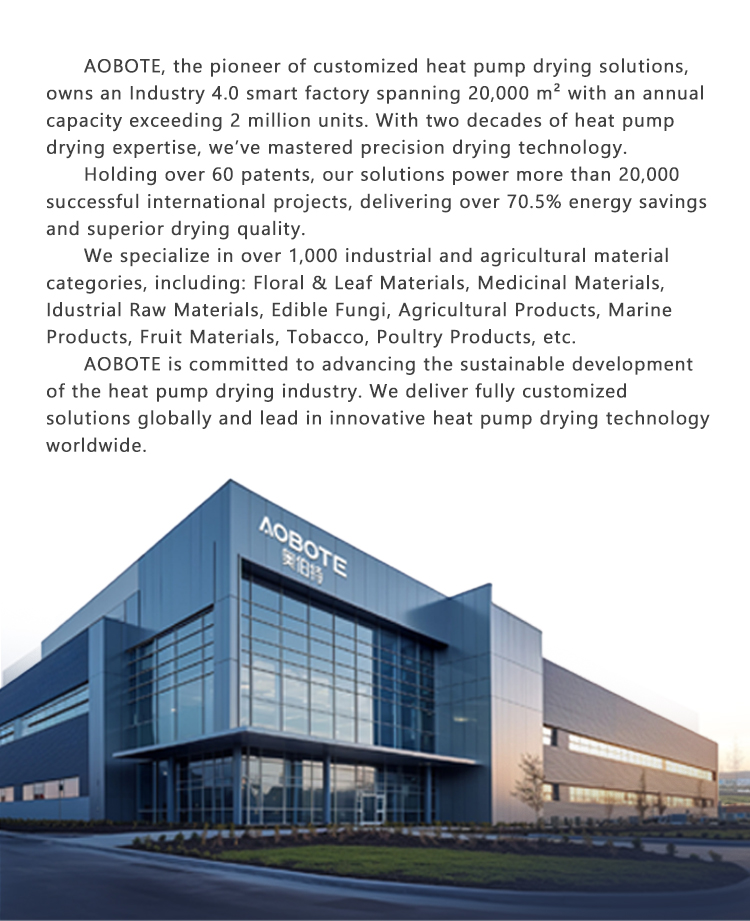 AOBOTE, the pioneer of customized heat pump drying solutions, owns an Industry 4.0 smart factory spanning 20,000 m² with an annual capacity exceeding 2 million units. With two decades of heat pump drying expertise, we've mastered precision drying technology.

Holding over 60 patents, our solutions power more than 20,000 successful international projects, delivering over 70.5% energy savings and superior drying quality.

We specialize in over 1,000 industrial and agricultural material categories, including: Floral & Leaf Materials, Medicinal Materials, Idustrial Raw Materials, Edible Fungi, Agricultural Products, Marine Products, Fruit Materials, Tobacco, Poultry Products, etc.

AOBOTE is committed to advancing the sustainable development of the heat pump drying industry. We deliver fully customized solutions globally and lead in innovative heat pump drying technology worldwide.

AOBOTE
奥伯特